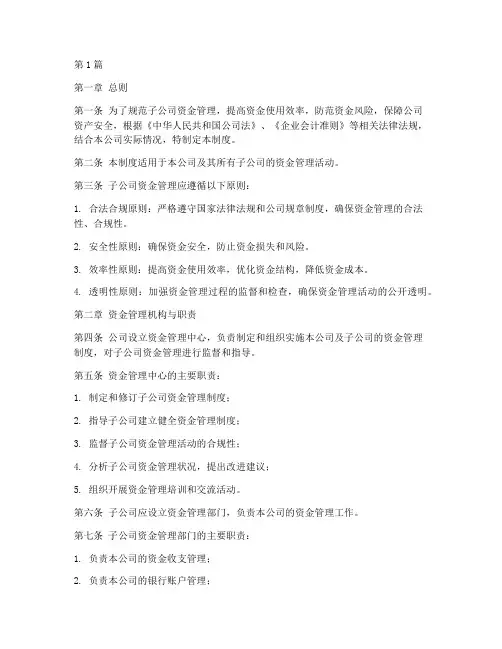 第1篇

第一章 总则

第一条 为了规范子公司资金管理，提高资金使用效率，防范资金风险，保障公司资产安全，根据《中华人民共和国公司法》、《企业会计准则》等相关法律法规，结合本公司实际情况，特制定本制度。

第二条 本制度适用于本公司及其所有子公司的资金管理活动。

第三条 子公司资金管理应遵循以下原则：

1. 合法合规原则：严格遵守国家法律法规和公司规章制度，确保资金管理的合法性、合规性。

2. 安全性原则：确保资金安全，防止资金损失和风险。

3. 效率性原则：提高资金使用效率，优化资金结构，降低资金成本。

4. 透明性原则：加强资金管理过程的监督和检查，确保资金管理活动的公开透明。

第二章 资金管理机构与职责

第四条 公司设立资金管理中心，负责制定和组织实施本公司及子公司的资金管理制度，对子公司资金管理进行监督和指导。

第五条 资金管理中心的主要职责：

1. 制定和修订子公司资金管理制度；

2. 指导子公司建立健全资金管理制度；

3. 监督子公司资金管理活动的合规性；

4. 分析子公司资金管理状况，提出改进建议；

5. 组织开展资金管理培训和交流活动。

第六条 子公司应设立资金管理部门，负责本公司的资金管理工作。

第七条 子公司资金管理部门的主要职责：

1. 负责本公司的资金收支管理；

2. 负责本公司的银行账户管理；